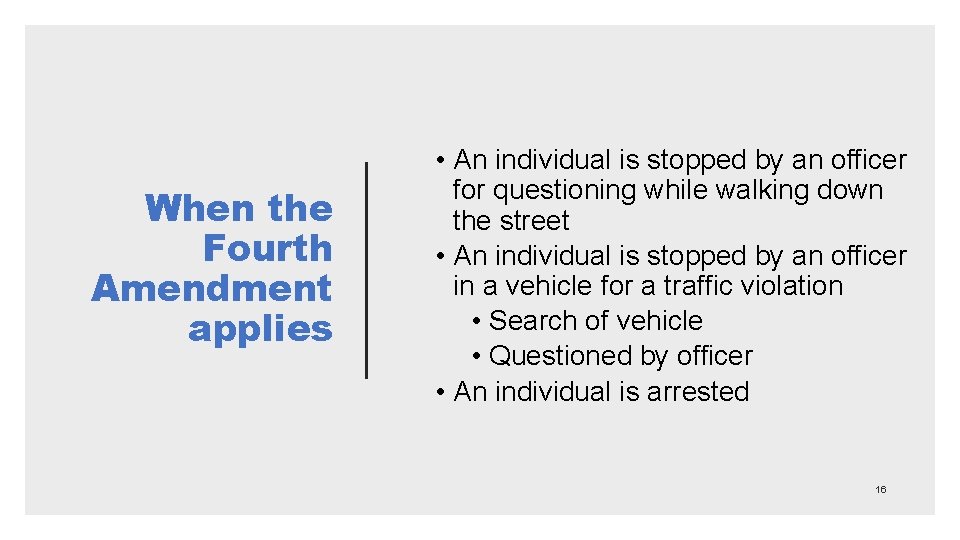 When the Fourth Amendment applies

• An individual is stopped by an officer for questioning while walking down the street
• An individual is stopped by an officer in a vehicle for a traffic violation
  • Search of vehicle
  • Questioned by officer
• An individual is arrested

16